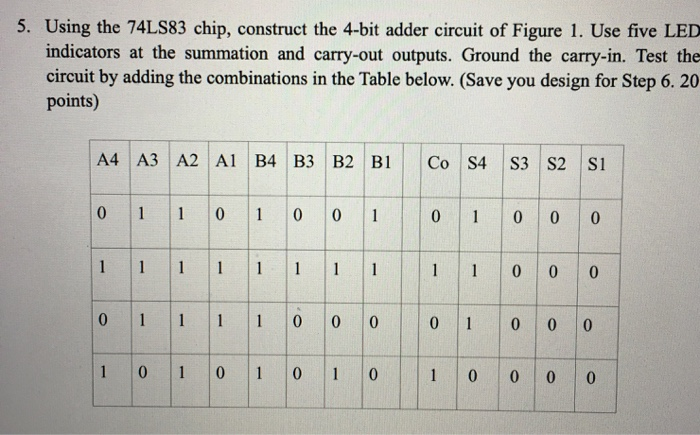 5. Using the 74LS83 chip, construct the 4-bit adder circuit of Figure 1. Use five LED indicators at the summation and carry-out outputs. Ground the carry-in. Test the circuit by adding the combinations in the Table below. (Save you design for Step 6. 20 points)

| A4 | A3 | A2 | A1 | B4 | B3 | B2 | B1 | | Co | S4 | S3 | S2 | S1 |
|---|---|---|---|---|---|---|---|---|---|---|---|---|---|
| 0 | 1 | 1 | 0 | 1 | 0 | 0 | 1 | | 0 | 1 | 0 | 0 | 0 |
| 1 | 1 | 1 | 1 | 1 | 1 | 1 | 1 | | 1 | 1 | 0 | 0 | 0 |
| 0 | 1 | 1 | 1 | 1 | 0 | 0 | 0 | | 0 | 1 | 0 | 0 | 0 |
| 1 | 0 | 1 | 0 | 1 | 0 | 1 | 0 | | 1 | 0 | 0 | 0 | 0 |